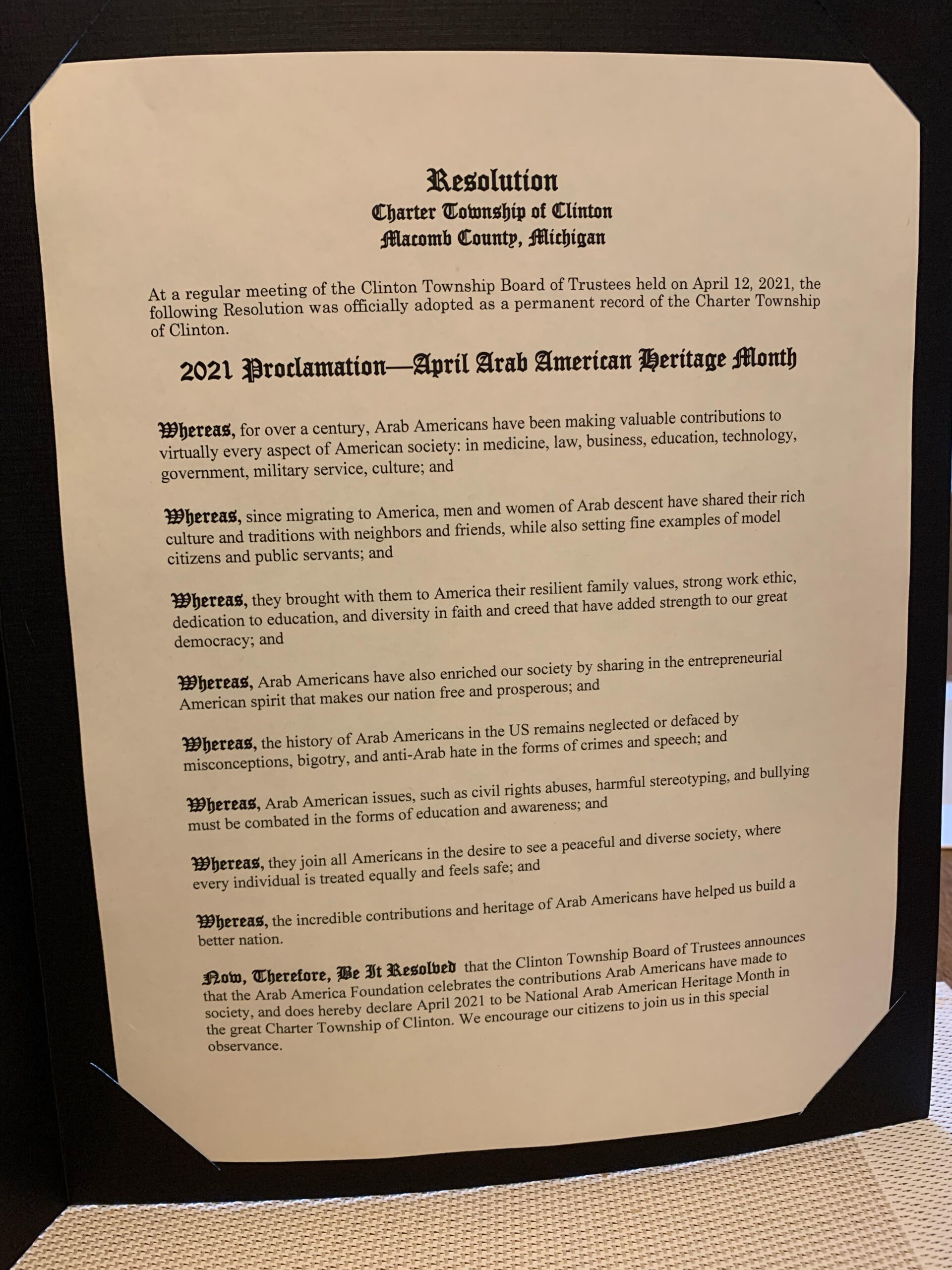 Resolution
Charter Township of Clinton
Macomb County, Michigan

At a regular meeting of the Clinton Township Board of Trustees held on April 12, 2021, the following Resolution was officially adopted as a permanent record of the Charter Township of Clinton.

2021 Proclamation—April Arab American Heritage Month

Whereas, for over a century, Arab Americans have been making valuable contributions to virtually every aspect of American society: in medicine, law, business, education, technology, government, military service, culture; and

Whereas, since migrating to America, men and women of Arab descent have shared their rich culture and traditions with neighbors and friends, while also setting fine examples of model citizens and public servants; and

Whereas, they brought with them to America their resilient family values, strong work ethic, dedication to education, and diversity in faith and creed that have added strength to our great democracy; and

Whereas, Arab Americans have also enriched our society by sharing in the entrepreneurial American spirit that makes our nation free and prosperous; and

Whereas, the history of Arab Americans in the US remains neglected or defaced by misconceptions, bigotry, and anti-Arab hate in the forms of crimes and speech; and

Whereas, Arab American issues, such as civil rights abuses, harmful stereotyping, and bullying must be combated in the forms of education and awareness; and

Whereas, they join all Americans in the desire to see a peaceful and diverse society, where every individual is treated equally and feels safe; and

Whereas, the incredible contributions and heritage of Arab Americans have helped us build a better nation.

Now, Therefore, Be It Resolved that the Clinton Township Board of Trustees announces that the Arab America Foundation celebrates the contributions Arab Americans have made to society, and does hereby declare April 2021 to be National Arab American Heritage Month in the great Charter Township of Clinton. We encourage our citizens to join us in this special observance.